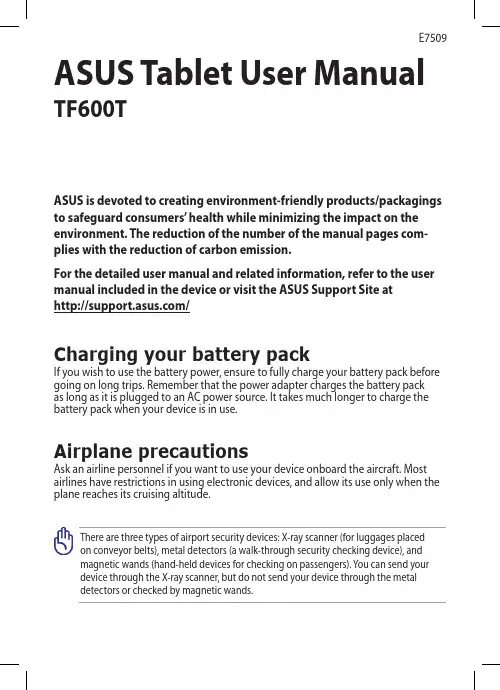 E7509

ASUS Tablet User Manual

TF600T

ASUS is devoted to creating environment-friendly products/packagings to safeguard consumers' health while minimizing the impact on the environment. The reduction of the number of the manual pages complies with the reduction of carbon emission.

For the detailed user manual and related information, refer to the user manual included in the device or visit the ASUS Support Site at http://support.asus.com/

Charging your battery pack

If you wish to use the battery power, ensure to fully charge your battery pack before going on long trips. Remember that the power adapter charges the battery pack as long as it is plugged to an AC power source. It takes much longer to charge the battery pack when your device is in use.

Airplane precautions

Ask an airline personnel if you want to use your device onboard the aircraft. Most airlines have restrictions in using electronic devices, and allow its use only when the plane reaches its cruising altitude.

There are three types of airport security devices: X-ray scanner (for luggages placed on conveyor belts), metal detectors (a walk-through security checking device), and magnetic wands (hand-held devices for checking on passengers). You can send your device through the X-ray scanner, but do not send your device through the metal detectors or checked by magnetic wands.